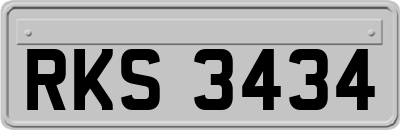 RKS 3434